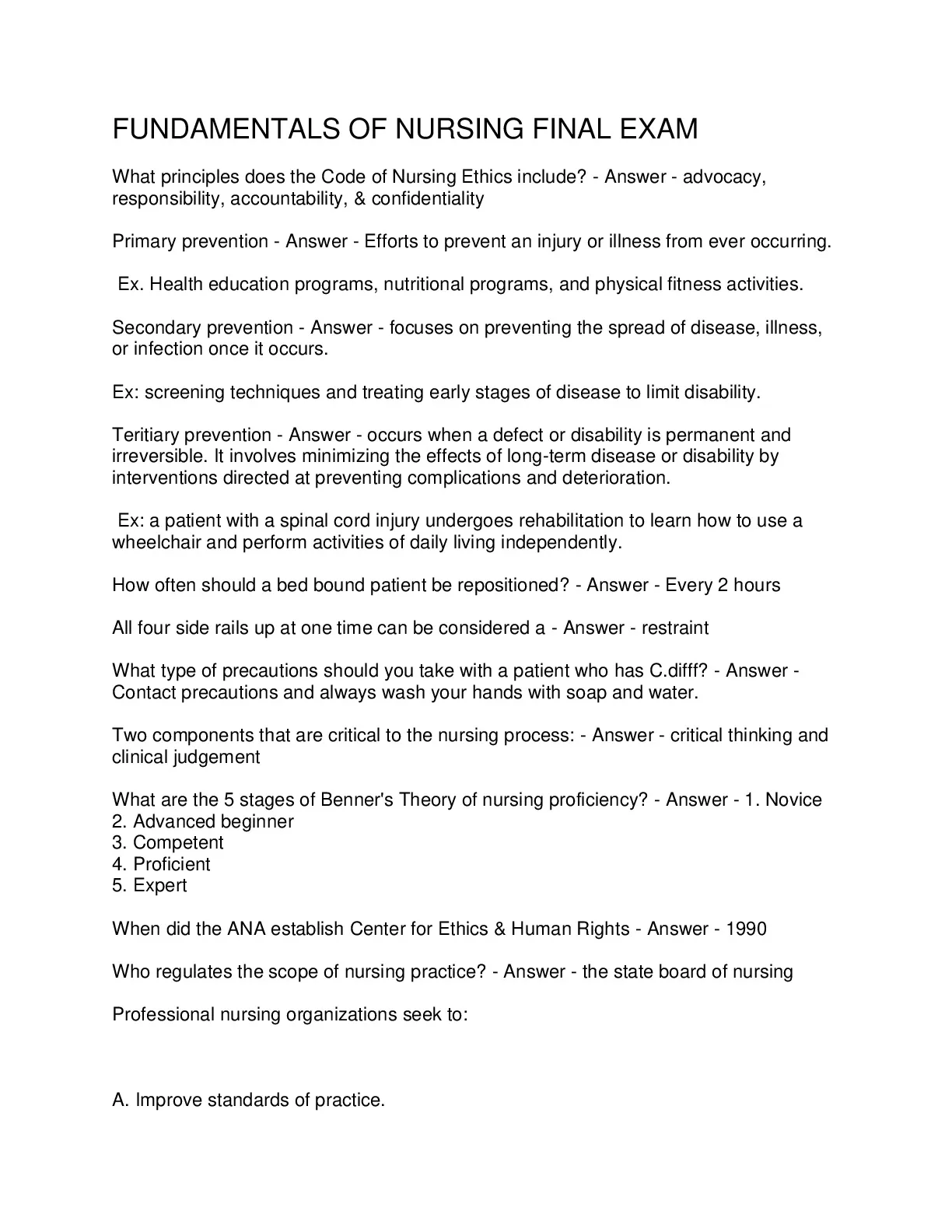 FUNDAMENTALS OF NURSING FINAL EXAM

What principles does the Code of Nursing Ethics include? - Answer - advocacy, responsibility, accountability, & confidentiality

Primary prevention - Answer - Efforts to prevent an injury or illness from ever occurring.

Ex. Health education programs, nutritional programs, and physical fitness activities.

Secondary prevention - Answer - focuses on preventing the spread of disease, illness, or infection once it occurs.

Ex: screening techniques and treating early stages of disease to limit disability.

Teritiary prevention - Answer - occurs when a defect or disability is permanent and irreversible. It involves minimizing the effects of long-term disease or disability by interventions directed at preventing complications and deterioration.

Ex: a patient with a spinal cord injury undergoes rehabilitation to learn how to use a wheelchair and perform activities of daily living independently.

How often should a bed bound patient be repositioned? - Answer - Every 2 hours

All four side rails up at one time can be considered a - Answer - restraint

What type of precautions should you take with a patient who has C.difff? - Answer - Contact precautions and always wash your hands with soap and water.

Two components that are critical to the nursing process: - Answer - critical thinking and clinical judgement

What are the 5 stages of Benner's Theory of nursing proficiency? - Answer - 1. Novice
2. Advanced beginner
3. Competent
4. Proficient
5. Expert

When did the ANA establish Center for Ethics & Human Rights - Answer - 1990

Who regulates the scope of nursing practice? - Answer - the state board of nursing

Professional nursing organizations seek to:

A. Improve standards of practice.